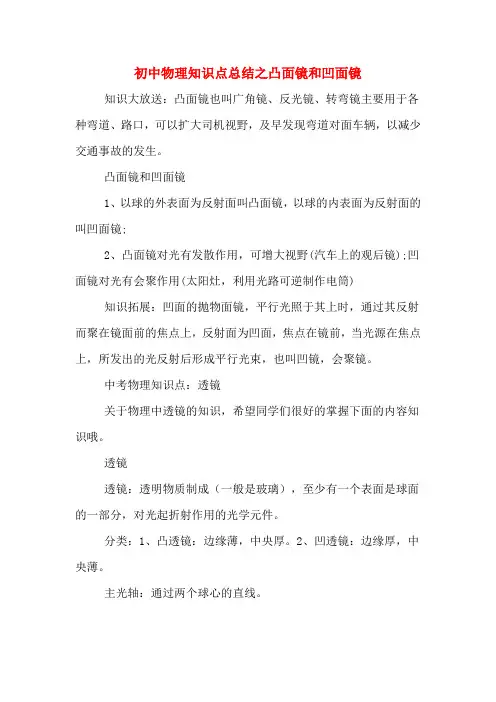 初中物理知识点总结之凸面镜和凹面镜

知识大放送：凸面镜也叫广角镜、反光镜、转弯镜主要用于各种弯道、路口，可以扩大司机视野，及早发现弯道对面车辆，以减少交通事故的发生。

凸面镜和凹面镜

1、以球的外表面为反射面叫凸面镜，以球的内表面为反射面的叫凹面镜;

2、凸面镜对光有发散作用，可增大视野(汽车上的观后镜);凹面镜对光有会聚作用(太阳灶，利用光路可逆制作电筒)

知识拓展：凹面的抛物面镜，平行光照于其上时，通过其反射而聚在镜面前的焦点上，反射面为凹面，焦点在镜前，当光源在焦点上，所发出的光反射后形成平行光束，也叫凹镜，会聚镜。

中考物理知识点：透镜

关于物理中透镜的知识，希望同学们很好的掌握下面的内容知识哦。

透镜

透镜：透明物质制成（一般是玻璃），至少有一个表面是球面的一部分，对光起折射作用的光学元件。

分类：1、凸透镜：边缘薄，中央厚。2、凹透镜：边缘厚，中央薄。

主光轴：通过两个球心的直线。